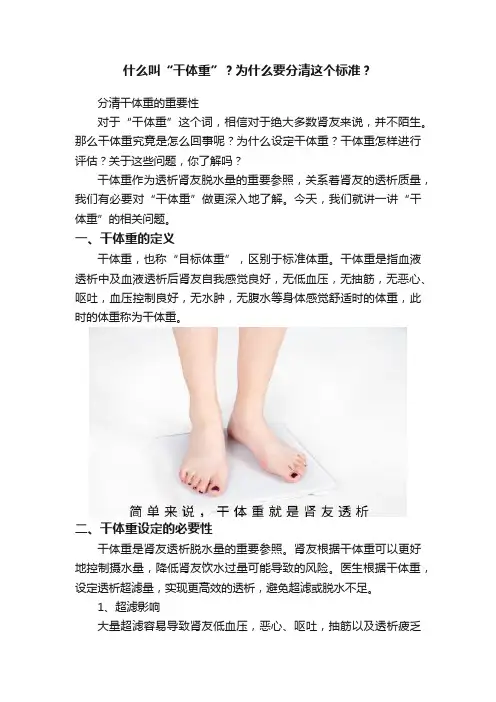 什么叫“干体重”？为什么要分清这个标准？

分清干体重的重要性

对于“干体重”这个词，相信对于绝大多数肾友来说，并不陌生。那么干体重究竟是怎么回事呢？为什么设定干体重？干体重怎样进行评估？关于这些问题，你了解吗？

干体重作为透析肾友脱水量的重要参照，关系着肾友的透析质量，我们有必要对“干体重”做更深入地了解。今天，我们就讲一讲“干体重”的相关问题。

一、干体重的定义

干体重，也称“目标体重”，区别于标准体重。干体重是指血液透析中及血液透析后肾友自我感觉良好，无低血压，无抽筋，无恶心、呕吐，血压控制良好，无水肿，无腹水等身体感觉舒适时的体重，此时的体重称为干体重。

简单来说，干体重就是肾友透析

二、干体重设定的必要性

干体重是肾友透析脱水量的重要参照。肾友根据干体重可以更好地控制摄水量，降低肾友饮水过量可能导致的风险。医生根据干体重，设定透析超滤量，实现更高效的透析，避免超滤或脱水不足。

1、超滤影响

大量超滤容易导致肾友低血压，恶心、呕吐，抽筋以及透析疲乏